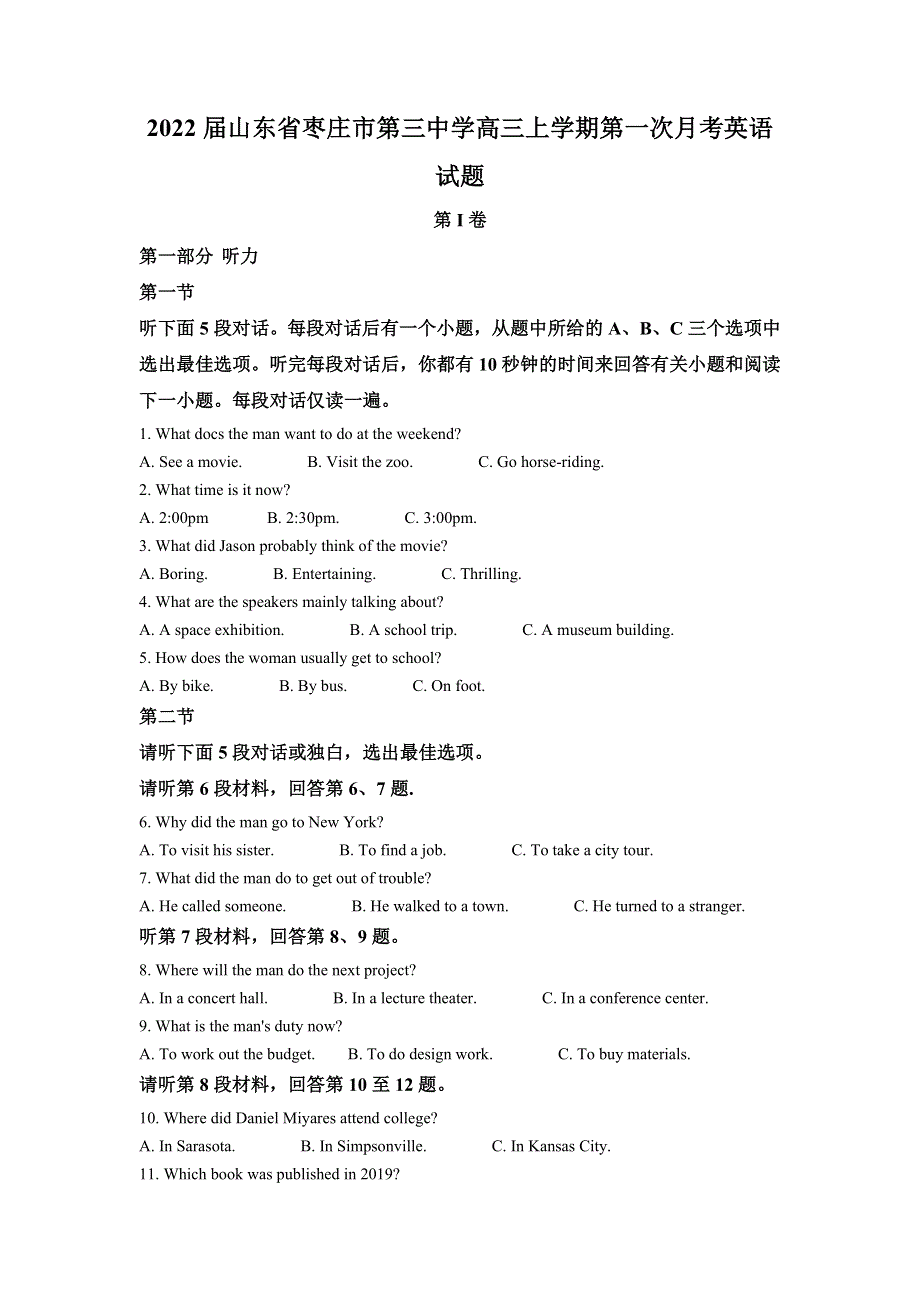 2022 届山东省枣庄市第三中学高三上学期第一次月考英语试题

第 I 卷

第一部分 听力

第一节

听下面 5 段对话。每段对话后有一个小题，从题中所给的 A、B、C 三个选项中选出最佳选项。听完每段对话后，你都有 10 秒钟的时间来回答有关小题和阅读下一小题。每段对话仅读一遍。

1. What docs the man want to do at the weekend?

A. See a movie.   B. Visit the zoo.   C. Go horse-riding.

2. What time is it now?

A. 2:00pm   B. 2:30pm.   C. 3:00pm.

3. What did Jason probably think of the movie?

A. Boring.   B. Entertaining.   C. Thrilling.

4. What are the speakers mainly talking about?

A. A space exhibition.   B. A school trip.   C. A museum building.

5. How does the woman usually get to school?

A. By bike.   B. By bus.   C. On foot.

第二节

请听下面 5 段对话或独白，选出最佳选项。

请听第 6 段材料，回答第 6、7 题.

6. Why did the man go to New York?

A. To visit his sister.   B. To find a job.   C. To take a city tour.

7. What did the man do to get out of trouble?

A. He called someone.   B. He walked to a town.   C. He turned to a stranger.

听第 7 段材料，回答第 8、9 题。

8. Where will the man do the next project?

A. In a concert hall.   B. In a lecture theater.   C. In a conference center.

9. What is the man's duty now?

A. To work out the budget.   B. To do design work.   C. To buy materials.

请听第 8 段材料，回答第 10 至 12 题。

10. Where did Daniel Miyares attend college?

A. In Sarasota.   B. In Simpsonville.   C. In Kansas City.

11. Which book was published in 2019?